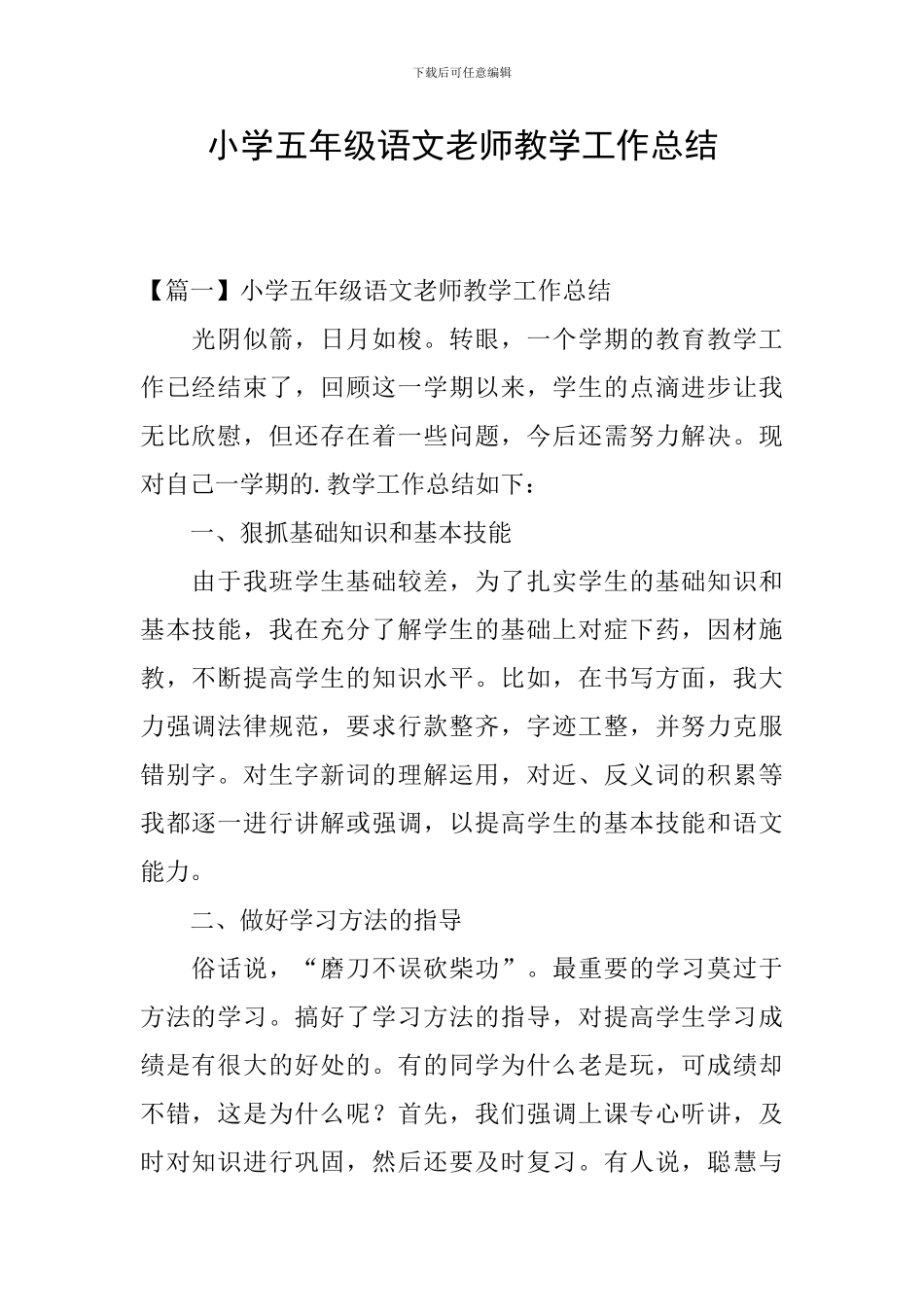 下载后可任意编辑

小学五年级语文老师教学工作总结

【篇一】小学五年级语文老师教学工作总结

光阴似箭，日月如梭。转眼，一个学期的教育教学工作已经结束了，回顾这一学期以来，学生的点滴进步让我无比欣慰，但还存在着一些问题，今后还需努力解决。现对自己一学期的.教学工作总结如下：

一、狠抓基础知识和基本技能

由于我班学生基础较差，为了扎实学生的基础知识和基本技能，我在充分了解学生的基础上对症下药，因材施教，不断提高学生的知识水平。比如，在书写方面，我大力强调法律规范，要求行款整齐，字迹工整，并努力克服错别字。对生字新词的理解运用，对近、反义词的积累等我都逐一进行讲解或强调，以提高学生的基本技能和语文能力。

二、做好学习方法的指导

俗话说，“磨刀不误砍柴功”。最重要的学习莫过于方法的学习。搞好了学习方法的指导，对提高学生学习成绩是有很大的好处的。有的同学为什么老是玩，可成绩却不错，这是为什么呢？首先，我们强调上课专心听讲，及时对知识进行巩固，然后还要及时复习。有人说，聪慧与